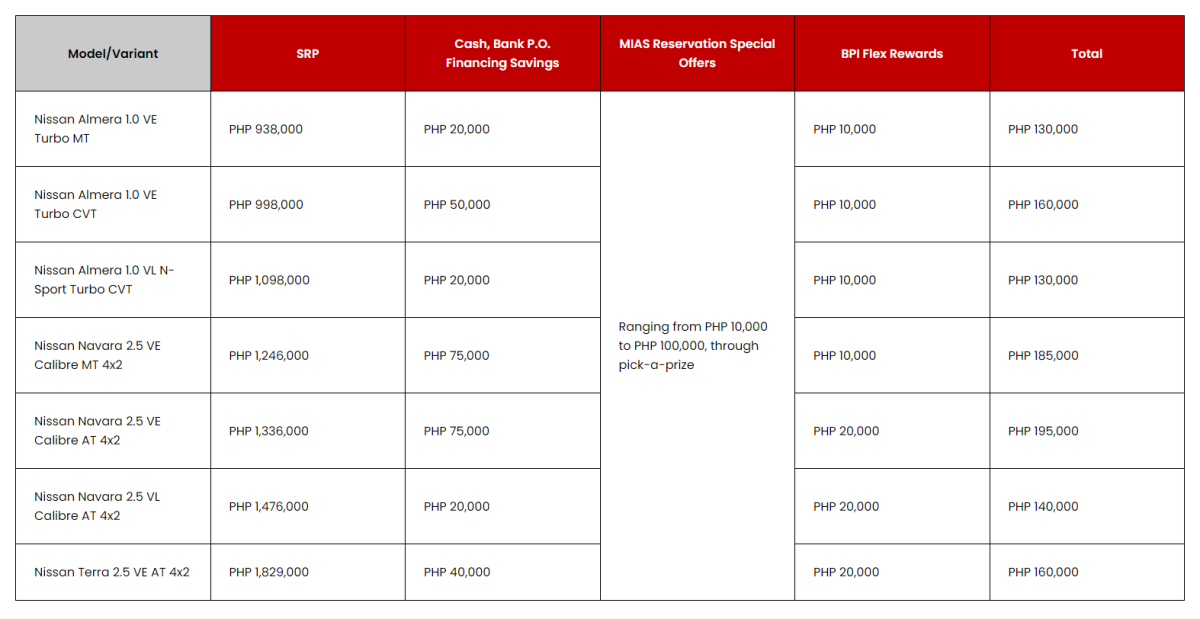 | Model/Variant | SRP | Cash, Bank P.O. Financing Savings | MIAS Reservation Special Offers | BPI Flex Rewards | Total |
|---|---|---|---|---|---|
| Nissan Almera 1.0 VE Turbo MT | PHP 938,000 | PHP 20,000 | Ranging from PHP 10,000 to PHP 100,000, through pick-a-prize | PHP 10,000 | PHP 130,000 |
| Nissan Almera 1.0 VE Turbo CVT | PHP 998,000 | PHP 50,000 | | PHP 10,000 | PHP 160,000 |
| Nissan Almera 1.0 VL N-Sport Turbo CVT | PHP 1,098,000 | PHP 20,000 | | PHP 10,000 | PHP 130,000 |
| Nissan Navara 2.5 VE Calibre MT 4x2 | PHP 1,246,000 | PHP 75,000 | | PHP 10,000 | PHP 185,000 |
| Nissan Navara 2.5 VE Calibre AT 4x2 | PHP 1,336,000 | PHP 75,000 | | PHP 20,000 | PHP 195,000 |
| Nissan Navara 2.5 VL Calibre AT 4x2 | PHP 1,476,000 | PHP 20,000 | | PHP 20,000 | PHP 140,000 |
| Nissan Terra 2.5 VE AT 4x2 | PHP 1,829,000 | PHP 40,000 | | PHP 20,000 | PHP 160,000 |